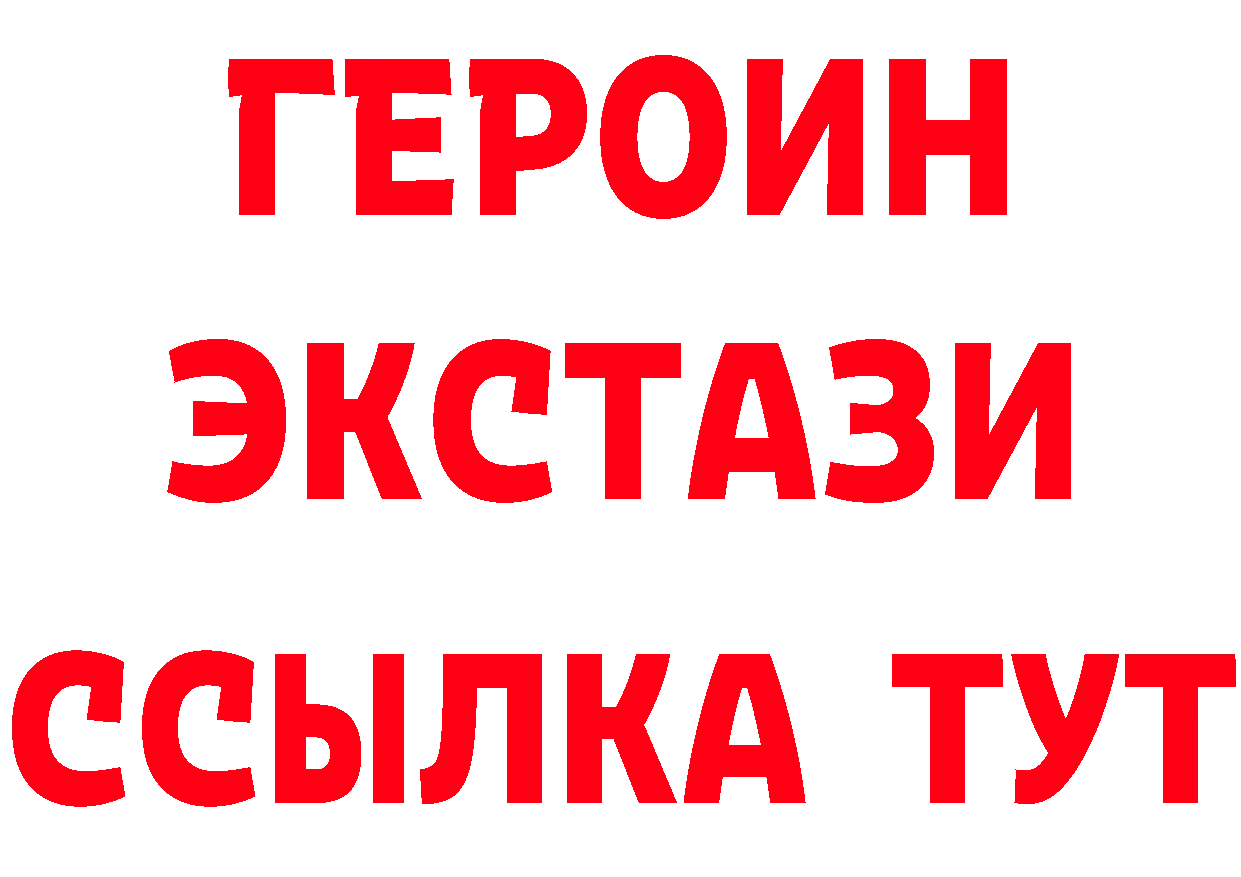 ГЕРОИН
ЭКСТАЗИ
ССЫЛКА ТУТ